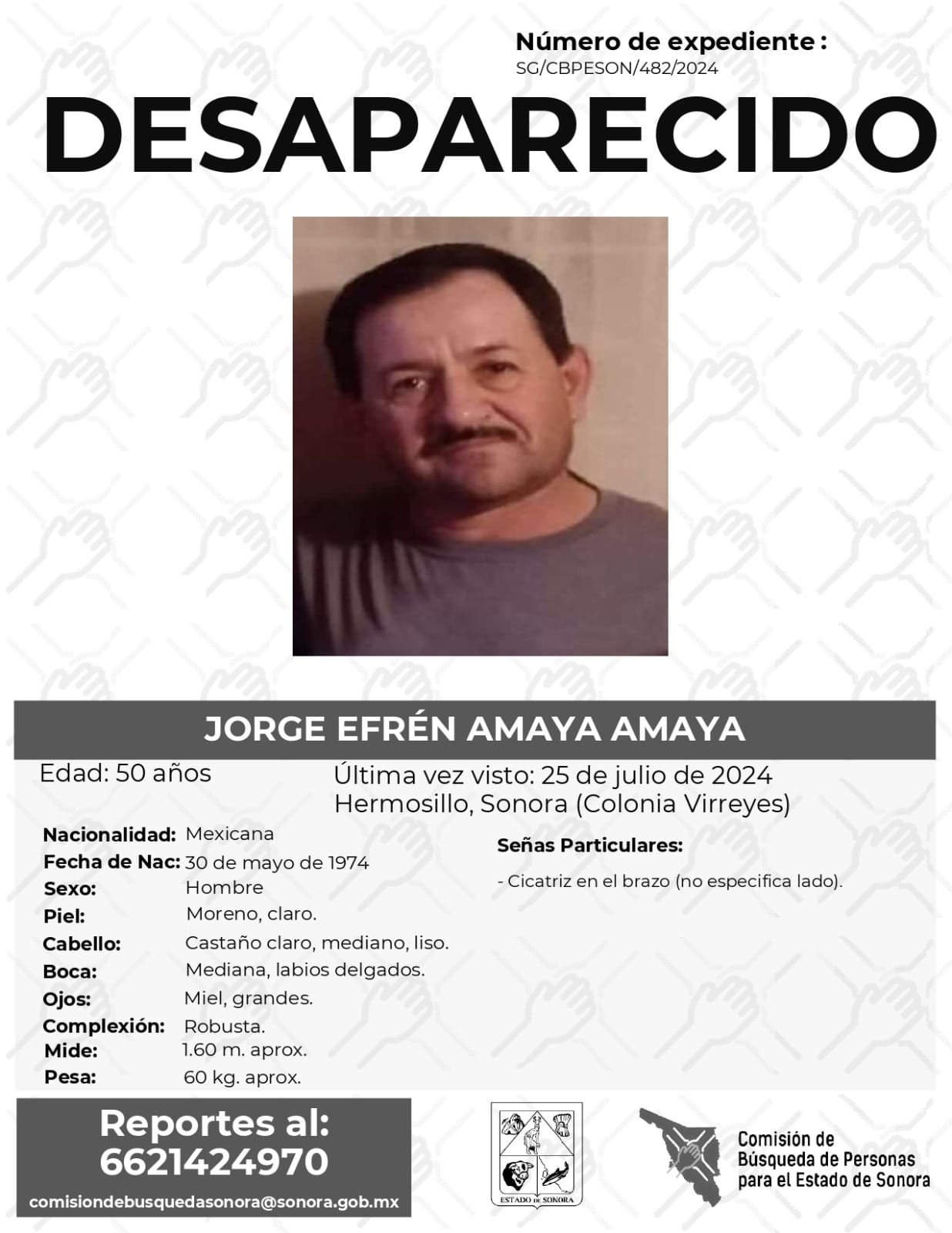 Número de expediente :
SG/CBPESON/482/2024

DESAPARECIDO

JORGE EFRÉN AMAYA AMAYA

Edad: 50 años

Última vez visto: 25 de julio de 2024
Hermosillo, Sonora (Colonia Virreyes)

Nacionalidad: Mexicana
Fecha de Nac: 30 de mayo de 1974
Sexo: Hombre
Piel: Moreno, claro.
Cabello: Castaño claro, mediano, liso.
Boca: Mediana, labios delgados.
Ojos: Miel, grandes.
Complexión: Robusta.
Mide: 1.60 m. aprox.
Pesa: 60 kg. aprox.

Señas Particulares:

- Cicatriz en el brazo (no especifica lado).

Reportes al:
6621424970
comisiondebusquedasonora@sonora.gob.mx

ESTADO DE SONORA

Comisión de
Búsqueda de Personas
para el Estado de Sonora